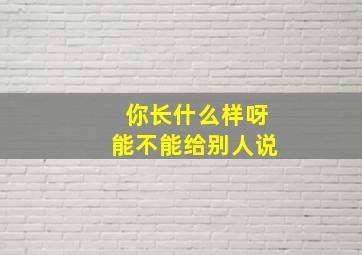 你长什么样呀
能不能给别人说